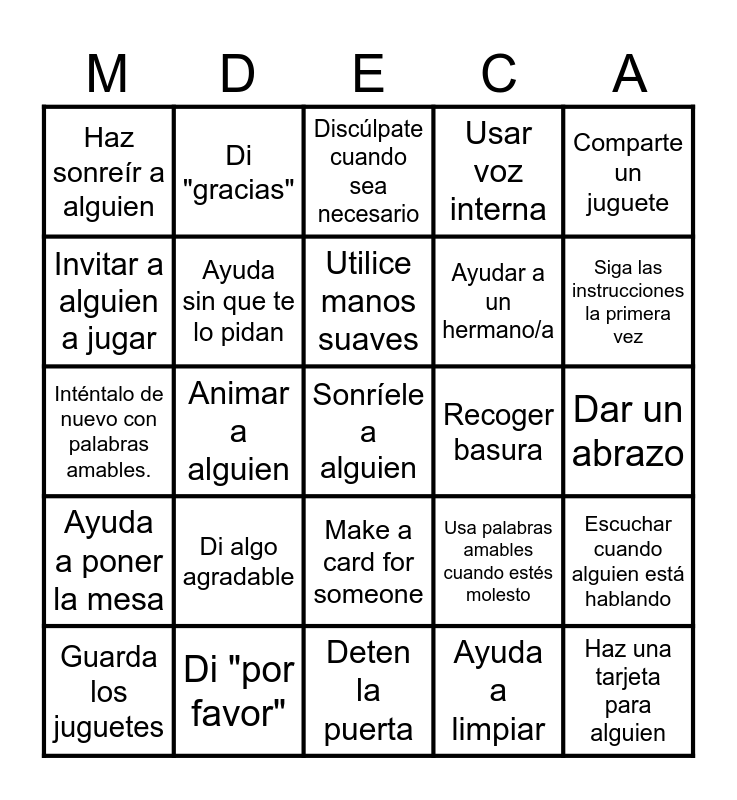 | M | D | E | C | A |
|---|---|---|---|---|
| Haz sonreír a alguien | Di "gracias" | Discúlpate cuando sea necesario | Usar voz interna | Comparte un juguete |
| Invitar a alguien a jugar | Ayuda sin que te lo pidan | Utilice manos suaves | Ayudar a un hermano/a | Siga las instrucciones la primera vez |
| Inténtalo de nuevo con palabras amables. | Animar a alguien | Sonríele a alguien | Recoger basura | Dar un abrazo |
| Ayuda a poner la mesa | Di algo agradable | Make a card for someone | Usa palabras amables cuando estés molesto | Escuchar cuando alguien está hablando |
| Guarda los juguetes | Di "por favor" | Deten la puerta | Ayuda a limpiar | Haz una tarjeta para alguien |